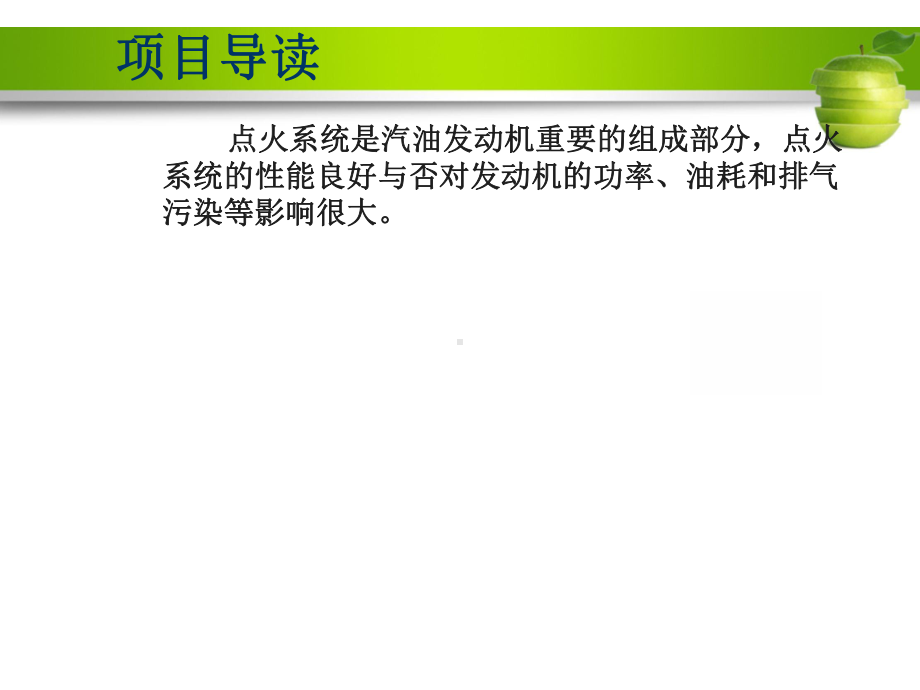 项目导读

点火系统是汽油发动机重要的组成部分，点火系统的性能良好与否对发动机的功率、油耗和排气污染等影响很大。